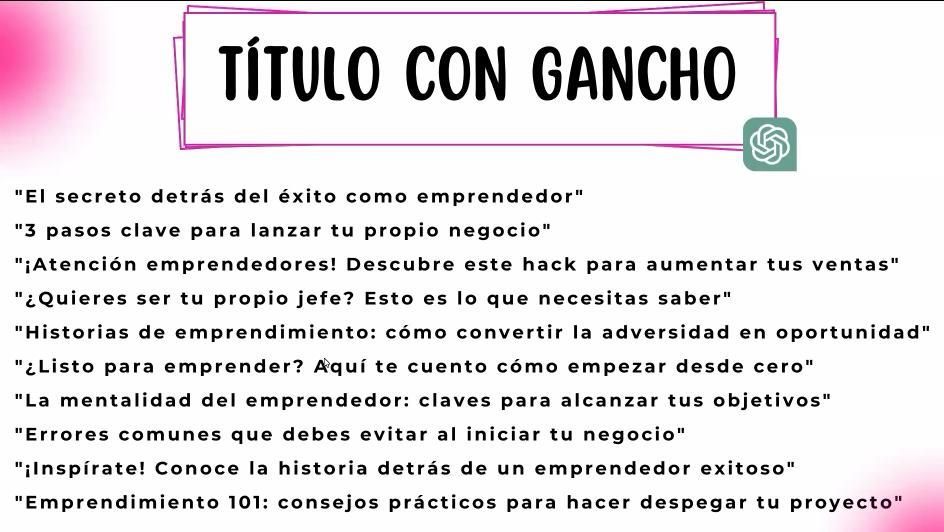 TÍTULO CON GANCHO

"El secreto detrás del éxito como emprendedor"
"3 pasos clave para lanzar tu propio negocio"
"¡Atención emprendedores! Descubre este hack para aumentar tus ventas"
"¿Quieres ser tu propio jefe? Esto es lo que necesitas saber"
"Historias de emprendimiento: cómo convertir la adversidad en oportunidad"
"¿Listo para emprender? Aquí te cuento cómo empezar desde cero"
"La mentalidad del emprendedor: claves para alcanzar tus objetivos"
"Errores comunes que debes evitar al iniciar tu negocio"
"¡Inspírate! Conoce la historia detrás de un emprendedor exitoso"
"Emprendimiento 101: consejos prácticos para hacer despegar tu proyecto"